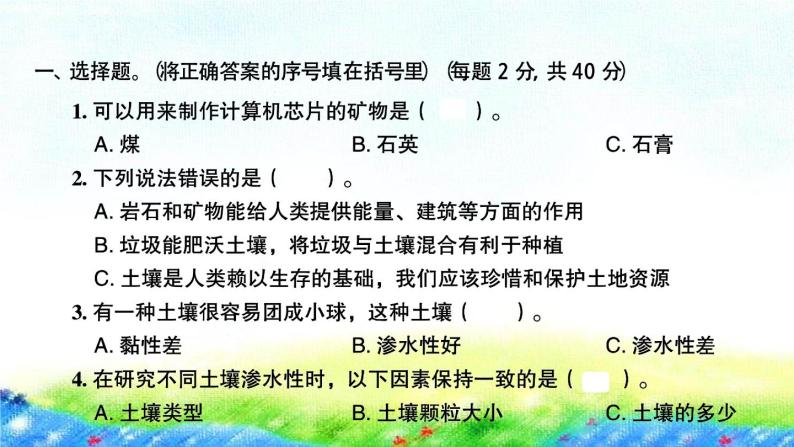 一、选择题。(将正确答案的序号填在括号里) (每题 2 分, 共 40 分)

1. 可以用来制作计算机芯片的矿物是(　　)。

A. 煤　　B. 石英　　C. 石膏

2. 下列说法错误的是(　　)。

A. 岩石和矿物能给人类提供能量、建筑等方面的作用

B. 垃圾能肥沃土壤，将垃圾与土壤混合有利于种植

C. 土壤是人类赖以生存的基础，我们应该珍惜和保护土地资源

3. 有一种土壤很容易团成小球，这种土壤(　　)。

A. 黏性差　　B. 渗水性好　　C. 渗水性差

4. 在研究不同土壤渗水性时，以下因素保持一致的是(　　)。

A. 土壤类型　　B. 土壤颗粒大小　　C. 土壤的多少